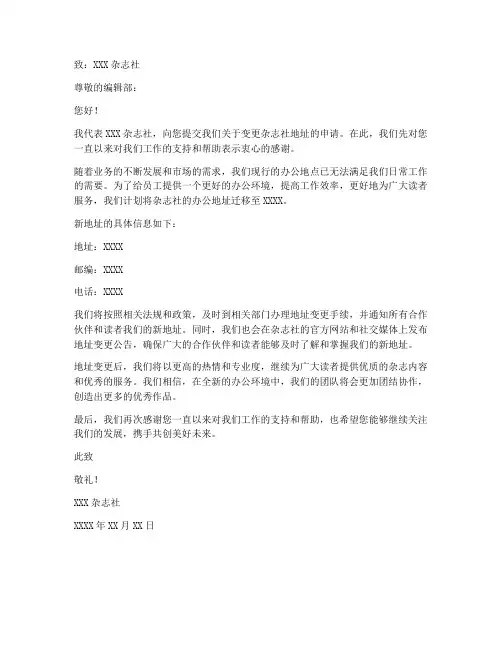 致：XXX 杂志社

尊敬的编辑部：

您好！

我代表 XXX 杂志社，向您提交我们关于变更杂志社地址的申请。在此，我们先对您一直以来对我们工作的支持和帮助表示衷心的感谢。

随着业务的不断发展和市场的需求，我们现行的办公地点已无法满足我们日常工作的需要。为了给员工提供一个更好的办公环境，提高工作效率，更好地为广大读者服务，我们计划将杂志社的办公地址迁移至 XXXX。

新地址的具体信息如下：

地址：XXXX

邮编：XXXX

电话：XXXX

我们将按照相关法规和政策，及时到相关部门办理地址变更手续，并通知所有合作伙伴和读者我们的新地址。同时，我们也会在杂志社的官方网站和社交媒体上发布地址变更公告，确保广大的合作伙伴和读者能够及时了解和掌握我们的新地址。

地址变更后，我们将以更高的热情和专业度，继续为广大读者提供优质的杂志内容和优秀的服务。我们相信，在全新的办公环境中，我们的团队将会更加团结协作，创造出更多的优秀作品。

最后，我们再次感谢您一直以来对我们工作的支持和帮助，也希望您能够继续关注我们的发展，携手共创美好未来。

此致

敬礼！

XXX 杂志社

XXXX 年 XX 月 XX 日